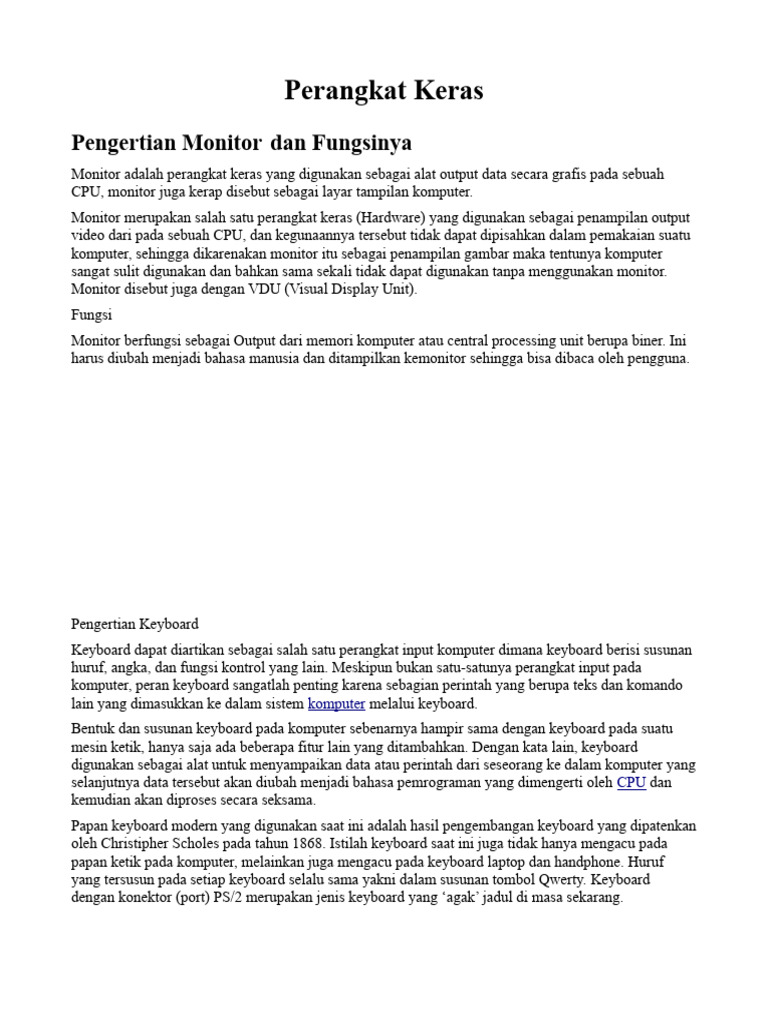 Perangkat Keras

Pengertian Monitor dan Fungsinya

Monitor adalah perangkat keras yang digunakan sebagai alat output data secara grafis pada sebuah CPU, monitor juga kerap disebut sebagai layar tampilan komputer.

Monitor merupakan salah satu perangkat keras (Hardware) yang digunakan sebagai penampilan output video dari pada sebuah CPU, dan kegunaannya tersebut tidak dapat dipisahkan dalam pemakaian suatu komputer, sehingga dikarenakan monitor itu sebagai penampilan gambar maka tentunya komputer sangat sulit digunakan dan bahkan sama sekali tidak dapat digunakan tanpa menggunakan monitor. Monitor disebut juga dengan VDU (Visual Display Unit).

Fungsi

Monitor berfungsi sebagai Output dari memori komputer atau central processing unit berupa biner. Ini harus diubah menjadi bahasa manusia dan ditampilkan kemonitor sehingga bisa dibaca oleh pengguna.

Pengertian Keyboard

Keyboard dapat diartikan sebagai salah satu perangkat input komputer dimana keyboard berisi susunan huruf, angka, dan fungsi kontrol yang lain. Meskipun bukan satu-satunya perangkat input pada komputer, peran keyboard sangatlah penting karena sebagian perintah yang berupa teks dan komando lain yang dimasukkan ke dalam sistem komputer melalui keyboard.

Bentuk dan susunan keyboard pada komputer sebenarnya hampir sama dengan keyboard pada suatu mesin ketik, hanya saja ada beberapa fitur lain yang ditambahkan. Dengan kata lain, keyboard digunakan sebagai alat untuk menyampaikan data atau perintah dari seseorang ke dalam komputer yang selanjutnya data tersebut akan diubah menjadi bahasa pemrograman yang dimengerti oleh CPU dan kemudian akan diproses secara seksama.

Papan keyboard modern yang digunakan saat ini adalah hasil pengembangan keyboard yang dipatenkan oleh Christipher Scholes pada tahun 1868. Istilah keyboard saat ini juga tidak hanya mengacu pada papan ketik pada komputer, melainkan juga mengacu pada keyboard laptop dan handphone. Huruf yang tersusun pada setiap keyboard selalu sama yakni dalam susunan tombol Qwerty. Keyboard dengan konektor (port) PS/2 merupakan jenis keyboard yang ‘agak’ jadul di masa sekarang.